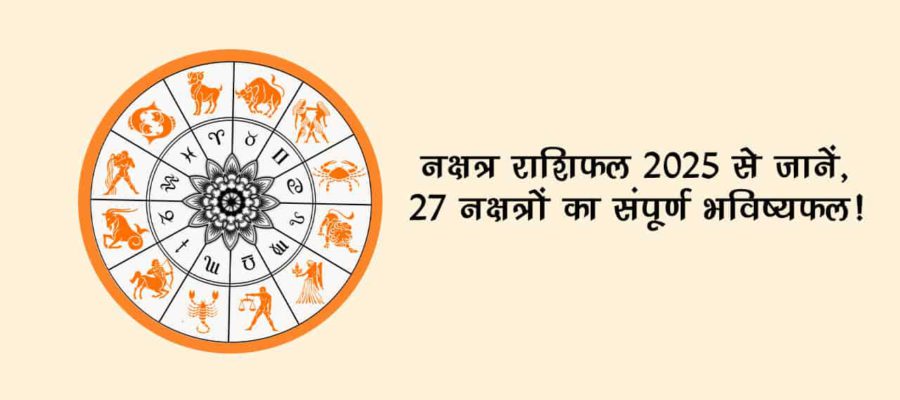 नक्षत्र राशिफल 2025 से जानें, 27 नक्षत्रों का संपूर्ण भविष्यफल!